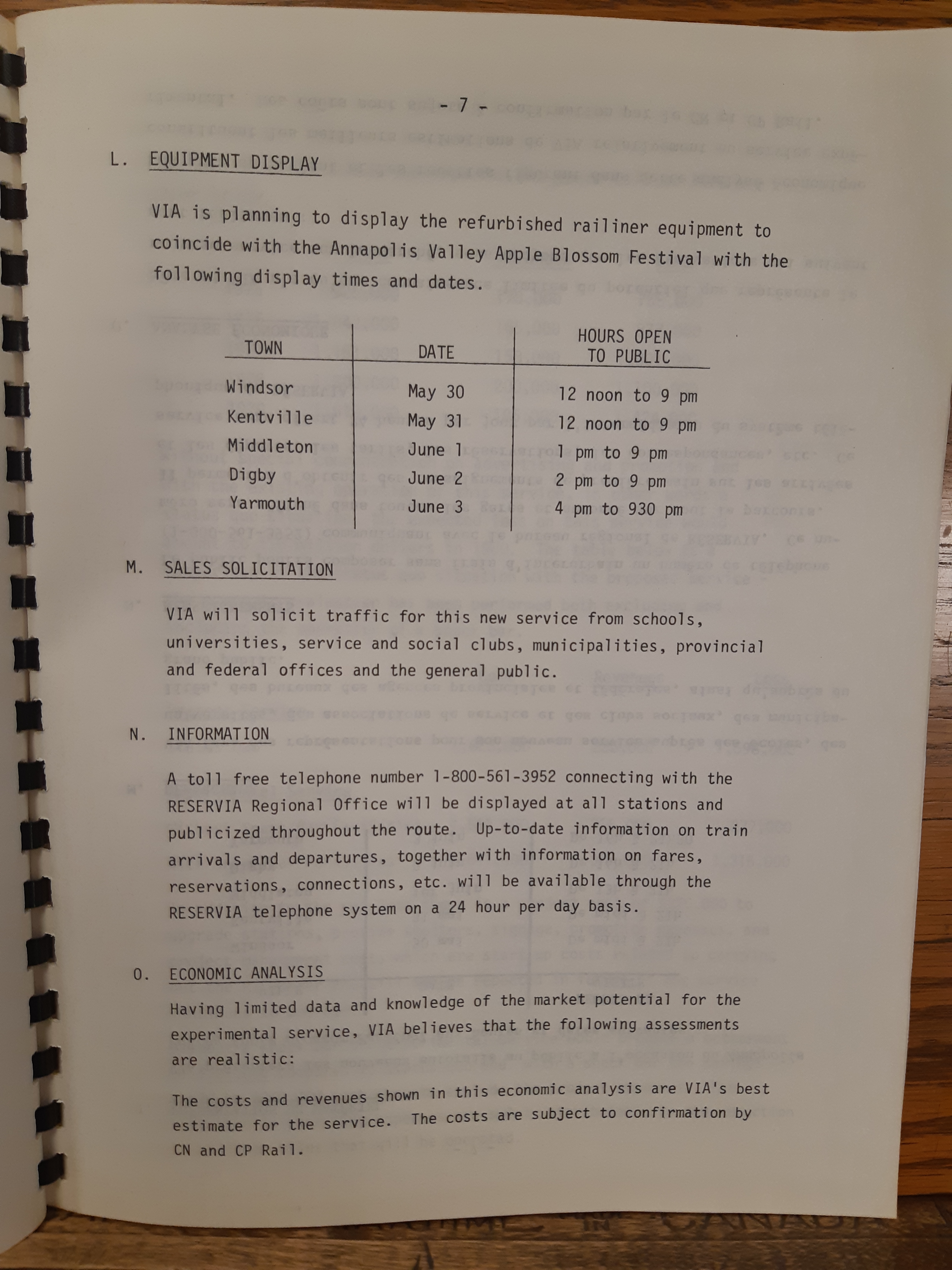 - 7 -

L. EQUIPMENT DISPLAY

VIA is planning to display the refurbished railiner equipment to coincide with the Annapolis Valley Apple Blossom Festival with the following display times and dates.

| TOWN | DATE | HOURS OPEN TO PUBLIC |
|---|---|---|
| Windsor | May 30 | 12 noon to 9 pm |
| Kentville | May 31 | 12 noon to 9 pm |
| Middleton | June 1 | 1 pm to 9 pm |
| Digby | June 2 | 2 pm to 9 pm |
| Yarmouth | June 3 | 4 pm to 930 pm |

M. SALES SOLICITATION

VIA will solicit traffic for this new service from schools, universities, service and social clubs, municipalities, provincial and federal offices and the general public.

N. INFORMATION

A toll free telephone number 1-800-561-3952 connecting with the RESERVIA Regional Office will be displayed at all stations and publicized throughout the route. Up-to-date information on train arrivals and departures, together with information on fares, reservations, connections, etc. will be available through the RESERVIA telephone system on a 24 hour per day basis.

O. ECONOMIC ANALYSIS

Having limited data and knowledge of the market potential for the experimental service, VIA believes that the following assessments are realistic:

The costs and revenues shown in this economic analysis are VIA's best estimate for the service. The costs are subject to confirmation by CN and CP Rail.